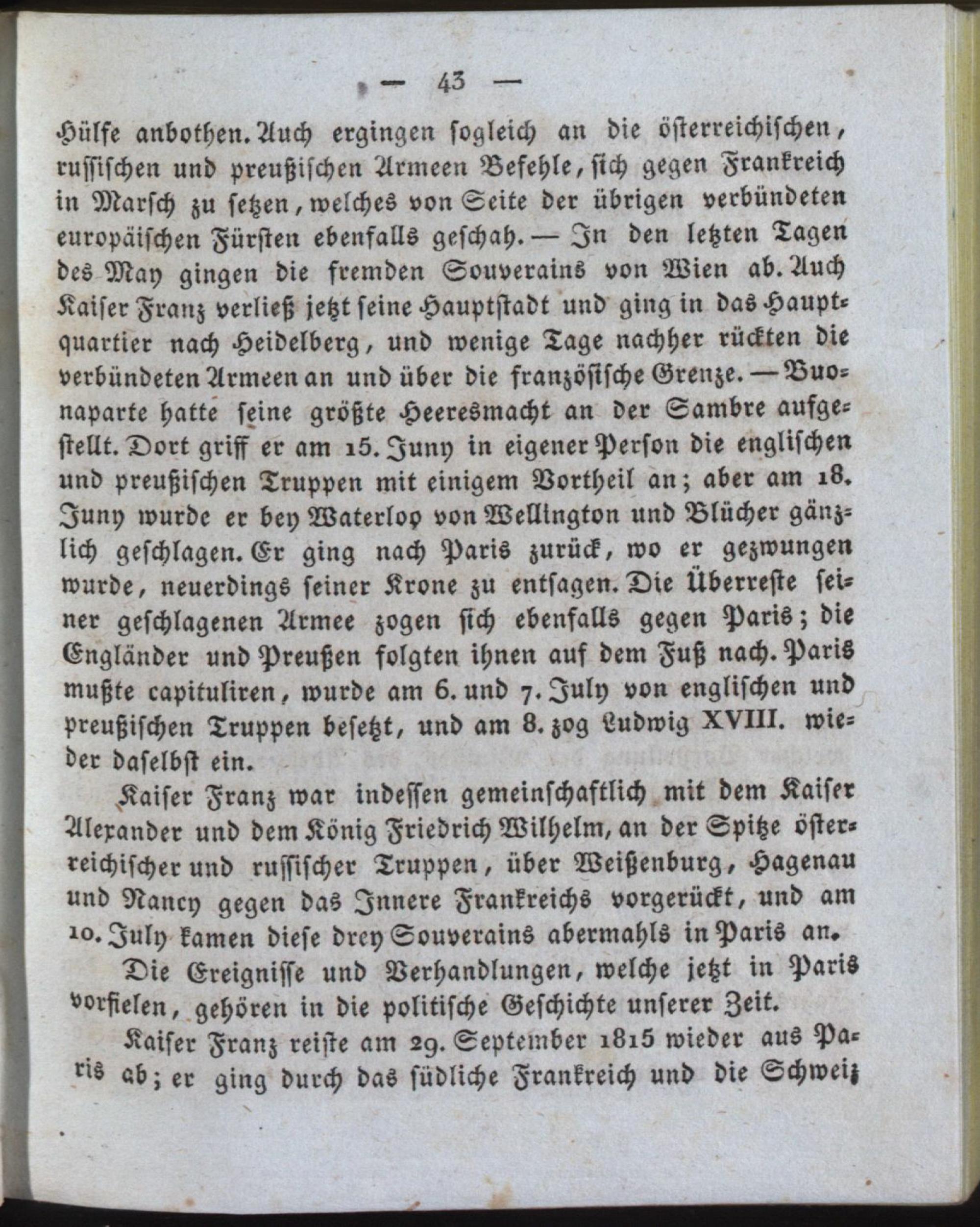 — 43 —

Hülfe anbothen. Auch ergingen sogleich an die österreichischen, russischen und preußischen Armeen Befehle, sich gegen Frankreich in Marsch zu setzen, welches von Seite der übrigen verbündeten europäischen Fürsten ebenfalls geschah. — In den letzten Tagen des May gingen die fremden Souverains von Wien ab. Auch Kaiser Franz verließ jetzt seine Hauptstadt und ging in das Hauptquartier nach Heidelberg, und wenige Tage nachher rückten die verbündeten Armeen an und über die französische Grenze. — Buonaparte hatte seine größte Heeresmacht an der Sambre aufgestellt. Dort griff er am 15. Juny in eigener Person die englischen und preußischen Truppen mit einigem Vortheil an; aber am 18. Juny wurde er bey Waterloo von Wellington und Blücher gänzlich geschlagen. Er ging nach Paris zurück, wo er gezwungen wurde, neuerdings seiner Krone zu entsagen. Die Überreste seiner geschlagenen Armee zogen sich ebenfalls gegen Paris; die Engländer und Preußen folgten ihnen auf dem Fuß nach. Paris mußte capituliren, wurde am 6. und 7. July von englischen und preußischen Truppen besetzt, und am 8. zog Ludwig XVIII. wieder daselbst ein.

Kaiser Franz war indessen gemeinschaftlich mit dem Kaiser Alexander und dem König Friedrich Wilhelm, an der Spitze österreichischer und russischer Truppen, über Weißenburg, Hagenau und Nancy gegen das Innere Frankreichs vorgerückt, und am 10. July kamen diese drey Souverains abermahls in Paris an.

Die Ereignisse und Verhandlungen, welche jetzt in Paris vorfielen, gehören in die politische Geschichte unserer Zeit.

Kaiser Franz reiste am 29. September 1815 wieder aus Paris ab; er ging durch das südliche Frankreich und die Schweiz